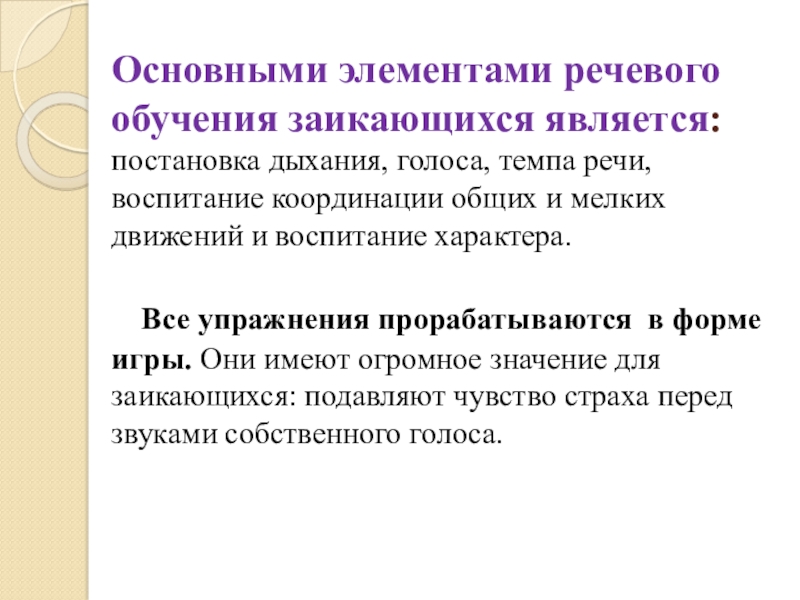 Основными элементами речевого обучения заикающихся является: постановка дыхания, голоса, темпа речи, воспитание координации общих и мелких движений и воспитание характера.

Все упражнения прорабатываются в форме игры. Они имеют огромное значение для заикающихся: подавляют чувство страха перед звуками собственного голоса.